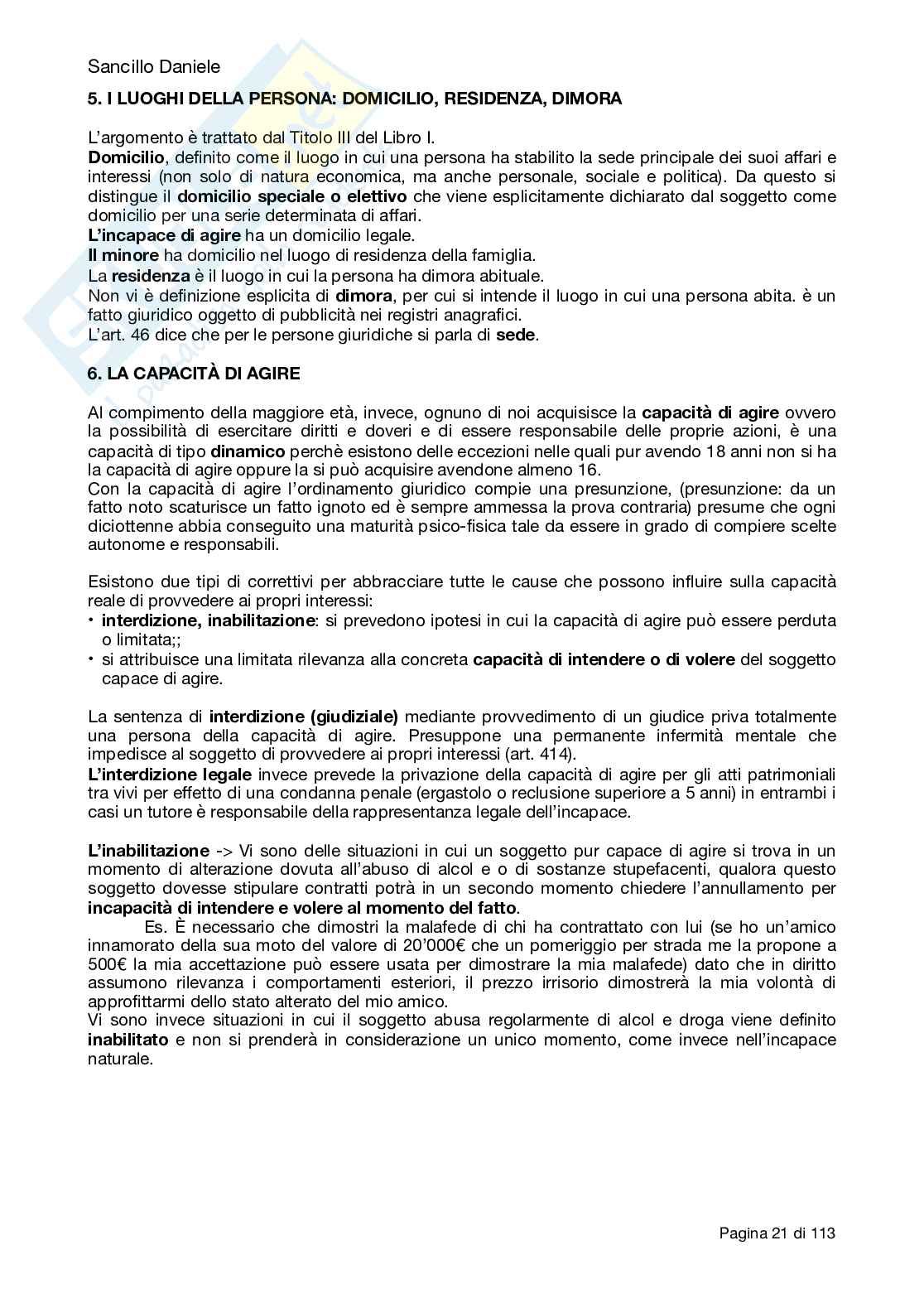 Sancillo Daniele

5. I LUOGHI DELLA PERSONA: DOMICILIO, RESIDENZA, DIMORA

L'argomento è trattato dal Titolo III del Libro I.
Domicilio, definito come il luogo in cui una persona ha stabilito la sede principale dei suoi affari e interessi (non solo di natura economica, ma anche personale, sociale e politica). Da questo si distingue il domicilio speciale o elettivo che viene esplicitamente dichiarato dal soggetto come domicilio per una serie determinata di affari.
L'incapace di agire ha un domicilio legale.
Il minore ha domicilio nel luogo di residenza della famiglia.
La residenza è il luogo in cui la persona ha dimora abituale.
Non vi è definizione esplicita di dimora, per cui si intende il luogo in cui una persona abita. è un fatto giuridico oggetto di pubblicità nei registri anagrafici.
L'art. 46 dice che per le persone giuridiche si parla di sede.

6. LA CAPACITÀ DI AGIRE

Al compimento della maggiore età, invece, ognuno di noi acquisisce la capacità di agire ovvero la possibilità di esercitare diritti e doveri e di essere responsabile delle proprie azioni, è una capacità di tipo dinamico perchè esistono delle eccezioni nelle quali pur avendo 18 anni non si ha la capacità di agire oppure la si può acquisire avendone almeno 16.
Con la capacità di agire l'ordinamento giuridico compie una presunzione, (presunzione: da un fatto noto scaturisce un fatto ignoto ed è sempre ammessa la prova contraria) presume che ogni diciottenne abbia conseguito una maturità psico-fisica tale da essere in grado di compiere scelte autonome e responsabili.

Esistono due tipi di correttivi per abbracciare tutte le cause che possono influire sulla capacità reale di provvedere ai propri interessi:
• interdizione, inabilitazione: si prevedono ipotesi in cui la capacità di agire può essere perduta o limitata;;
• si attribuisce una limitata rilevanza alla concreta capacità di intendere o di volere del soggetto capace di agire.

La sentenza di interdizione (giudiziale) mediante provvedimento di un giudice priva totalmente una persona della capacità di agire. Presuppone una permanente infermità mentale che impedisce al soggetto di provvedere ai propri interessi (art. 414).
L'interdizione legale invece prevede la privazione della capacità di agire per gli atti patrimoniali tra vivi per effetto di una condanna penale (ergastolo o reclusione superiore a 5 anni) in entrambi i casi un tutore è responsabile della rappresentanza legale dell'incapace.

L'inabilitazione -> Vi sono delle situazioni in cui un soggetto pur capace di agire si trova in un momento di alterazione dovuta all'abuso di alcol e o di sostanze stupefacenti, qualora questo soggetto dovesse stipulare contratti potrà in un secondo momento chiedere l'annullamento per incapacità di intendere e volere al momento del fatto.
Es. È necessario che dimostri la malafede di chi ha contrattato con lui (se ho un'amico innamorato della sua moto del valore di 20'000€ che un pomeriggio per strada me la propone a 500€ la mia accettazione può essere usata per dimostrare la mia malafede) dato che in diritto assumono rilevanza i comportamenti esteriori, il prezzo irrisorio dimostrerà la mia volontà di approfittarmi dello stato alterato del mio amico.
Vi sono invece situazioni in cui il soggetto abusa regolarmente di alcol e droga viene definito inabilitato e non si prenderà in considerazione un unico momento, come invece nell'incapace naturale.

Pagina 21 di 113